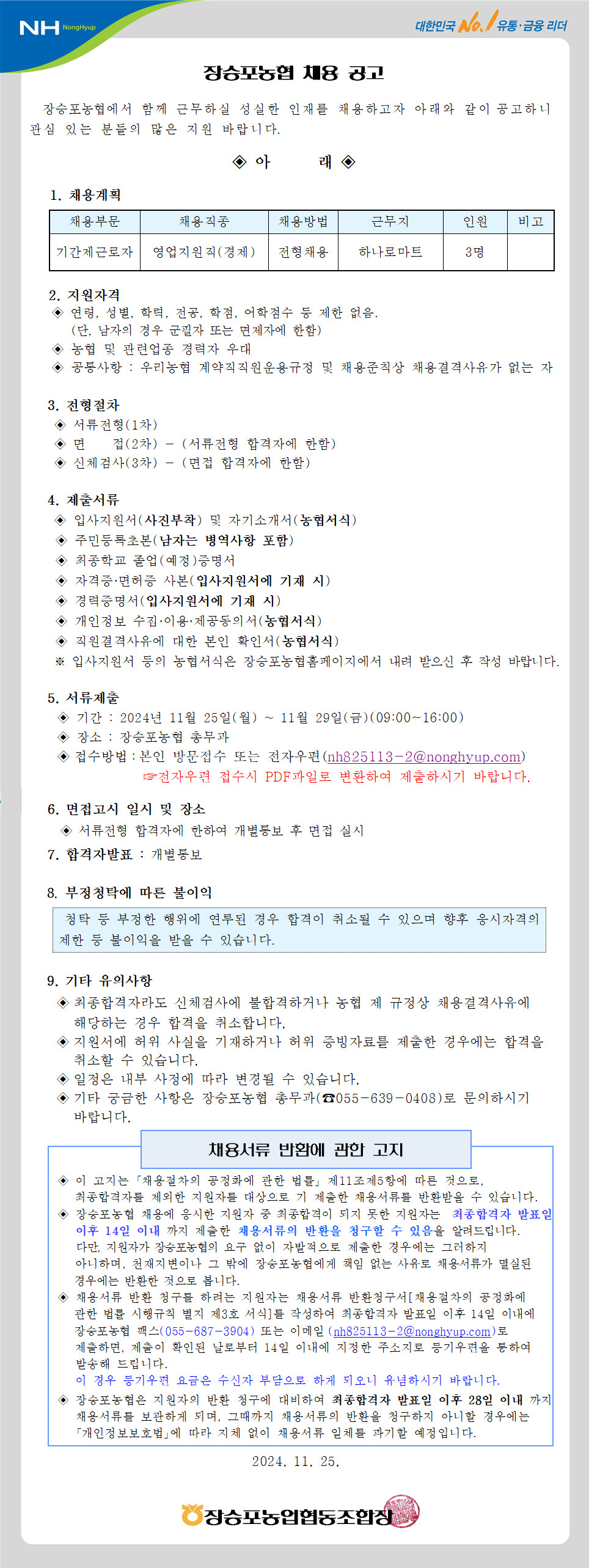 NH NongHyup

대한민국 No.1 유통·금융 리더

장승포농협 채용 공고

장승포농협에서 함께 근무하실 성실한 인재를 채용하고자 아래와 같이 공고하니 관심 있는 분들의 많은 지원 바랍니다.

◈ 아 래 ◈

1. 채용계획

| 채용부문 | 채용직종 | 채용방법 | 근무지 | 인원 | 비고 |
|---|---|---|---|---|---|
| 기간제근로자 | 영업지원직(경제) | 전형채용 | 하나로마트 | 3명 | |

2. 지원자격
◈ 연령, 성별, 학력, 전공, 학점, 어학점수 등 제한 없음.
(단, 남자의 경우 군필자 또는 면제자에 한함)
◈ 농협 및 관련업종 경력자 우대
◈ 공통사항 : 우리농협 계약직직원운용규정 및 채용준칙상 채용결격사유가 없는 자

3. 전형절차
◈ 서류전형(1차)
◈ 면 접(2차) - (서류전형 합격자에 한함)
◈ 신체검사(3차) - (면접 합격자에 한함)

4. 제출서류
◈ 입사지원서(사진부착) 및 자기소개서(농협서식)
◈ 주민등록초본(남자는 병역사항 포함)
◈ 최종학교 졸업(예정)증명서
◈ 자격증·면허증 사본(입사지원서에 기재 시)
◈ 경력증명서(입사지원서에 기재 시)
◈ 개인정보 수집·이용·제공동의서(농협서식)
◈ 직원결격사유에 대한 본인 확인서(농협서식)
※ 입사지원서 등의 농협서식은 장승포농협홈페이지에서 내려 받으신 후 작성 바랍니다.

5. 서류제출
◈ 기간 : 2024년 11월 25일(월) ~ 11월 29일(금)(09:00~16:00)
◈ 장소 : 장승포농협 총무과
◈ 접수방법 : 본인 방문접수 또는 전자우편(nh825113-2@nonghyup.com)
☞전자우편 접수시 PDF파일로 변환하여 제출하시기 바랍니다.

6. 면접고시 일시 및 장소
◈ 서류전형 합격자에 한하여 개별통보 후 면접 실시

7. 합격자발표 : 개별통보

8. 부정청탁에 따른 불이익
청탁 등 부정한 행위에 연루된 경우 합격이 취소될 수 있으며 향후 응시자격의 제한 등 불이익을 받을 수 있습니다.

9. 기타 유의사항
◈ 최종합격자라도 신체검사에 불합격하거나 농협 제 규정상 채용결격사유에 해당하는 경우 합격을 취소합니다.
◈ 지원서에 허위 사실을 기재하거나 허위 증빙자료를 제출한 경우에는 합격을 취소할 수 있습니다.
◈ 일정은 내부 사정에 따라 변경될 수 있습니다.
◈ 기타 궁금한 사항은 장승포농협 총무과(☎055-639-0408)로 문의하시기 바랍니다.

채용서류 반환에 관한 고지

◈ 이 고지는 「채용절차의 공정화에 관한 법률」 제11조제5항에 따른 것으로, 최종합격자를 제외한 지원자를 대상으로 기 제출한 채용서류를 반환받을 수 있습니다.
◈ 장승포농협 채용에 응시한 지원자 중 최종합격이 되지 못한 지원자는 최종합격자 발표일 이후 14일 이내 까지 제출한 채용서류의 반환을 청구할 수 있음을 알려드립니다.
다만, 지원자가 장승포농협의 요구 없이 자발적으로 제출한 경우에는 그러하지 아니하며, 천재지변이나 그 밖에 장승포농협에게 책임 없는 사유로 채용서류가 멸실된 경우에는 반환한 것으로 봅니다.
◈ 채용서류 반환 청구를 하려는 지원자는 채용서류 반환청구서[채용절차의 공정화에 관한 법률 시행규칙 별지 제3호 서식]를 작성하여 최종합격자 발표일 이후 14일 이내에 장승포농협 팩스(055-687-3904) 또는 이메일(nh825113-2@nonghyup.com)로 제출하면, 제출이 확인된 날로부터 14일 이내에 지정한 주소지로 등기우편을 통하여 발송해 드립니다.
이 경우 등기우편 요금은 수신자 부담으로 하게 되오니 유념하시기 바랍니다.
◈ 장승포농협은 지원자의 반환 청구에 대비하여 최종합격자 발표일 이후 28일 이내 까지 채용서류를 보관하게 되며, 그때까지 채용서류의 반환을 청구하지 아니할 경우에는 「개인정보보호법」에 따라 지체 없이 채용서류 일체를 파기할 예정입니다.

2024. 11. 25.

장승포농업협동조합장